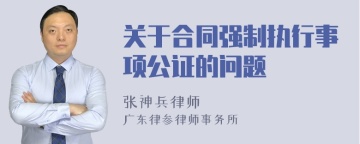 关于合同强制执行事项公证的问题

张神兵律师
广东律参律师事务所